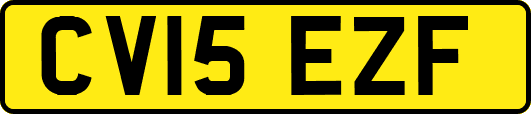 CV15 EZF